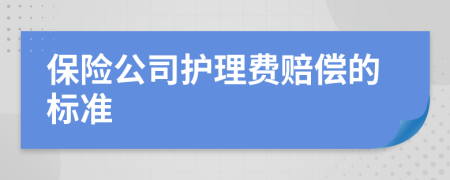 保险公司护理费赔偿的标准